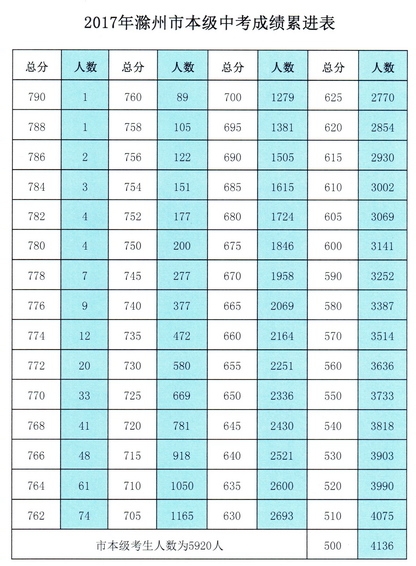 2017年滁州市本级中考成绩累进表

| 总分 | 人数 | 总分 | 人数 | 总分 | 人数 | 总分 | 人数 |
|---|---|---|---|---|---|---|---|
| 790 | 1 | 760 | 89 | 700 | 1279 | 625 | 2770 |
| 788 | 1 | 758 | 105 | 695 | 1381 | 620 | 2854 |
| 786 | 2 | 756 | 122 | 690 | 1505 | 615 | 2930 |
| 784 | 3 | 754 | 151 | 685 | 1615 | 610 | 3002 |
| 782 | 4 | 752 | 177 | 680 | 1724 | 605 | 3069 |
| 780 | 4 | 750 | 200 | 675 | 1846 | 600 | 3141 |
| 778 | 7 | 745 | 277 | 670 | 1958 | 590 | 3252 |
| 776 | 9 | 740 | 377 | 665 | 2069 | 580 | 3387 |
| 774 | 12 | 735 | 472 | 660 | 2164 | 570 | 3514 |
| 772 | 20 | 730 | 580 | 655 | 2251 | 560 | 3636 |
| 770 | 33 | 725 | 669 | 650 | 2336 | 550 | 3733 |
| 768 | 41 | 720 | 781 | 645 | 2430 | 540 | 3818 |
| 766 | 48 | 715 | 918 | 640 | 2521 | 530 | 3903 |
| 764 | 61 | 710 | 1050 | 635 | 2600 | 520 | 3990 |
| 762 | 74 | 705 | 1165 | 630 | 2693 | 510 | 4075 |
| 市本级考生人数为5920人 | | | | | | 500 | 4136 |